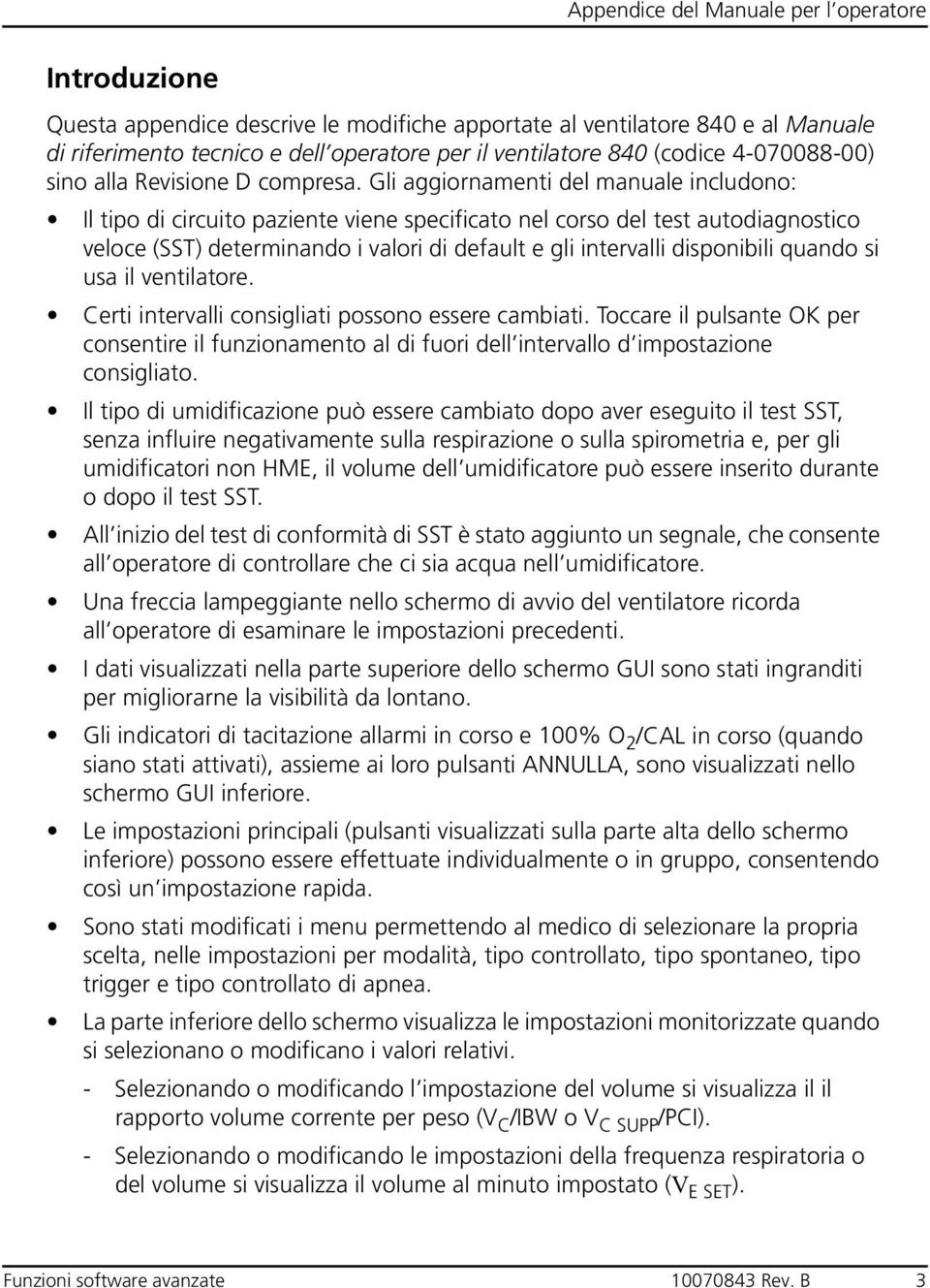 Appendice del Manuale per l'operatore

Introduzione

Questa appendice descrive le modifiche apportate al ventilatore 840 e al Manuale di riferimento tecnico e dell'operatore per il ventilatore 840 (codice 4-070088-00) sino alla Revisione D compresa. Gli aggiornamenti del manuale includono:

• Il tipo di circuito paziente viene specificato nel corso del test autodiagnostico veloce (SST) determinando i valori di default e gli intervalli disponibili quando si usa il ventilatore.

• Certi intervalli consigliati possono essere cambiati. Toccare il pulsante OK per consentire il funzionamento al di fuori dell'intervallo d'impostazione consigliato.

• Il tipo di umidificazione può essere cambiato dopo aver eseguito il test SST, senza influire negativamente sulla respirazione o sulla spirometria e, per gli umidificatori non HME, il volume dell'umidificatore può essere inserito durante o dopo il test SST.

• All'inizio del test di conformità di SST è stato aggiunto un segnale, che consente all'operatore di controllare che ci sia acqua nell'umidificatore.

• Una freccia lampeggiante nello schermo di avvio del ventilatore ricorda all'operatore di esaminare le impostazioni precedenti.

• I dati visualizzati nella parte superiore dello schermo GUI sono stati ingranditi per migliorarne la visibilità da lontano.

• Gli indicatori di tacitazione allarmi in corso e 100% $O_2$/CAL in corso (quando siano stati attivati), assieme ai loro pulsanti ANNULLA, sono visualizzati nello schermo GUI inferiore.

• Le impostazioni principali (pulsanti visualizzati sulla parte alta dello schermo inferiore) possono essere effettuate individualmente o in gruppo, consentendo così un'impostazione rapida.

• Sono stati modificati i menu permettendo al medico di selezionare la propria scelta, nelle impostazioni per modalità, tipo controllato, tipo spontaneo, tipo trigger e tipo controllato di apnea.

• La parte inferiore dello schermo visualizza le impostazioni monitorizzate quando si selezionano o modificano i valori relativi.

- Selezionando o modificando l'impostazione del volume si visualizza il il rapporto volume corrente per peso ($V_C$/IBW o $V_{C\ SUPP}$/PCI).

- Selezionando o modificando le impostazioni della frequenza respiratoria o del volume si visualizza il volume al minuto impostato ($V_{E\ SET}$).

Funzioni software avanzate 10070843 Rev. B 3